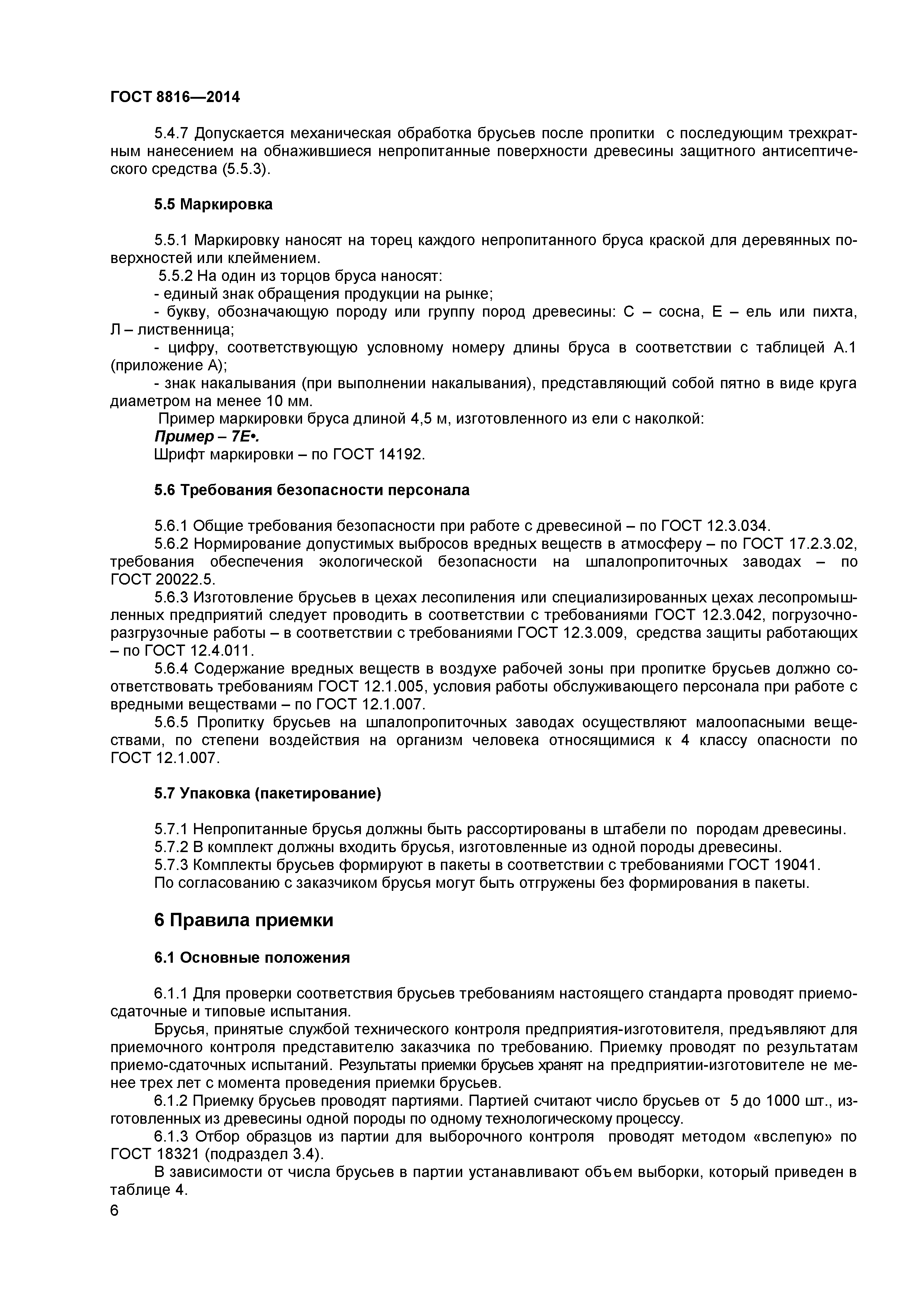 ГОСТ 8816—2014

5.4.7 Допускается механическая обработка брусьев после пропитки с последующим трехкратным нанесением на обнажившиеся непропитанные поверхности древесины защитного антисептического средства (5.5.3).

5.5 Маркировка

5.5.1 Маркировку наносят на торец каждого непропитанного бруса краской для деревянных поверхностей или клеймением.
5.5.2 На один из торцов бруса наносят:
- единый знак обращения продукции на рынке;
- букву, обозначающую породу или группу пород древесины: С – сосна, Е – ель или пихта, Л – лиственница;
- цифру, соответствующую условному номеру длины бруса в соответствии с таблицей А.1 (приложение А);
- знак накалывания (при выполнении накалывания), представляющий собой пятно в виде круга диаметром на менее 10 мм.
Пример маркировки бруса длиной 4,5 м, изготовленного из ели с наколкой:
Пример – 7Е•.
Шрифт маркировки – по ГОСТ 14192.

5.6 Требования безопасности персонала

5.6.1 Общие требования безопасности при работе с древесиной – по ГОСТ 12.3.034.
5.6.2 Нормирование допустимых выбросов вредных веществ в атмосферу – по ГОСТ 17.2.3.02, требования обеспечения экологической безопасности на шпалопропиточных заводах – по ГОСТ 20022.5.
5.6.3 Изготовление брусьев в цехах лесопиления или специализированных цехах лесопромышленных предприятий следует проводить в соответствии с требованиями ГОСТ 12.3.042, погрузочно-разгрузочные работы – в соответствии с требованиями ГОСТ 12.3.009, средства защиты работающих – по ГОСТ 12.4.011.
5.6.4 Содержание вредных веществ в воздухе рабочей зоны при пропитке брусьев должно соответствовать требованиям ГОСТ 12.1.005, условия работы обслуживающего персонала при работе с вредными веществами – по ГОСТ 12.1.007.
5.6.5 Пропитку брусьев на шпалопропиточных заводах осуществляют малоопасными веществами, по степени воздействия на организм человека относящимися к 4 классу опасности по ГОСТ 12.1.007.

5.7 Упаковка (пакетирование)

5.7.1 Непропитанные брусья должны быть рассортированы в штабели по породам древесины.
5.7.2 В комплект должны входить брусья, изготовленные из одной породы древесины.
5.7.3 Комплекты брусьев формируют в пакеты в соответствии с требованиями ГОСТ 19041.
По согласованию с заказчиком брусья могут быть отгружены без формирования в пакеты.

6 Правила приемки

6.1 Основные положения

6.1.1 Для проверки соответствия брусьев требованиям настоящего стандарта проводят приемо-сдаточные и типовые испытания.
Брусья, принятые службой технического контроля предприятия-изготовителя, предъявляют для приемочного контроля представителю заказчика по требованию. Приемку проводят по результатам приемо-сдаточных испытаний. Результаты приемки брусьев хранят на предприятии-изготовителе не менее трех лет с момента проведения приемки брусьев.
6.1.2 Приемку брусьев проводят партиями. Партией считают число брусьев от 5 до 1000 шт., изготовленных из древесины одной породы по одному технологическому процессу.
6.1.3 Отбор образцов из партии для выборочного контроля проводят методом «вслепую» по ГОСТ 18321 (подраздел 3.4).
В зависимости от числа брусьев в партии устанавливают объем выборки, который приведен в таблице 4.
6